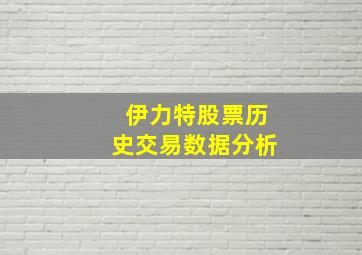 伊力特股票历史交易数据分析